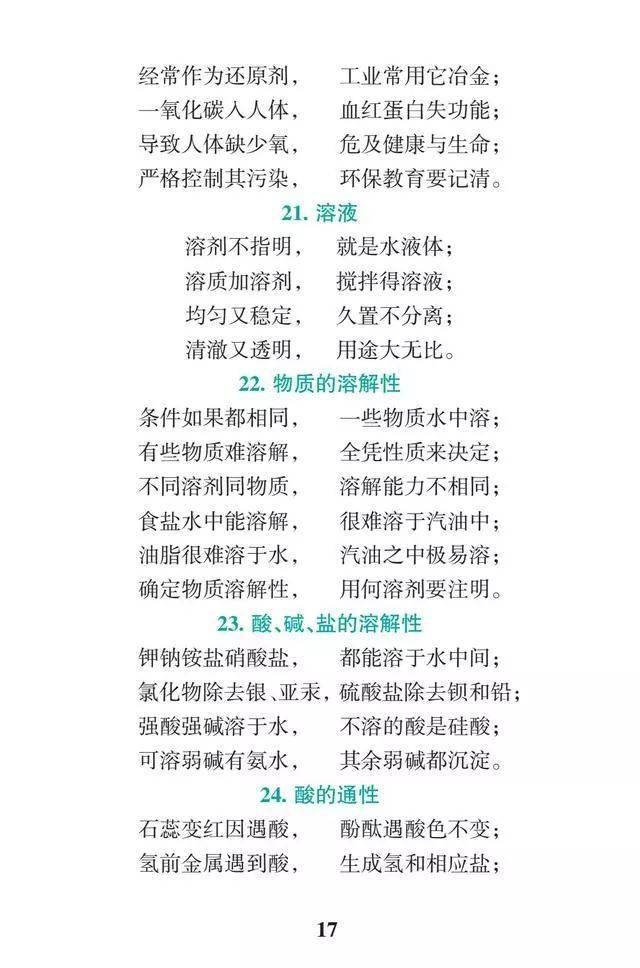 经常作为还原剂，　工业常用它冶金；
一氧化碳入人体，　血红蛋白失功能；
导致人体缺少氧，　危及健康与生命；
严格控制其污染，　环保教育要记清。

21. 溶液

溶剂不指明，　就是水液体；
溶质加溶剂，　搅拌得溶液；
均匀又稳定，　久置不分离；
清澈又透明，　用途大无比。

22. 物质的溶解性

条件如果都相同，　一些物质水中溶；
有些物质难溶解，　全凭性质来决定；
不同溶剂同物质，　溶解能力不相同；
食盐水中能溶解，　很难溶于汽油中；
油脂很难溶于水，　汽油之中极易溶；
确定物质溶解性，　用何溶剂要注明。

23. 酸、碱、盐的溶解性

钾钠铵盐硝酸盐，　都能溶于水中间；
氯化物除去银、亚汞，硫酸盐除去钡和铅；
强酸强碱溶于水，　不溶的酸是硅酸；
可溶弱碱有氨水，　其余弱碱都沉淀。

24. 酸的通性

石蕊变红因遇酸，　酚酞遇酸色不变；
氢前金属遇到酸，　生成氢和相应盐；

17